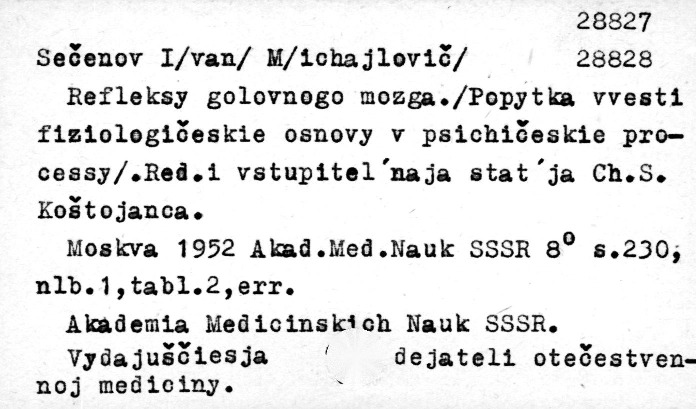 28827

Sečenov I/van/ M/ichajlovič/ 28828

Refleksy golovnogo mozga./Popytka vvesti fiziologičeskie osnovy v psichičeskie processy/.Red.i vstupitel´naja stat´ja Ch.S. Koštojanca.

Moskva 1952 Akad.Med.Nauk SSSR $8^0$ s.230, nlb.1,tabl.2,err.

Akademia Medicinskich Nauk SSSR.

Vydajuščiesja dejateli otečestvennoj mediciny.